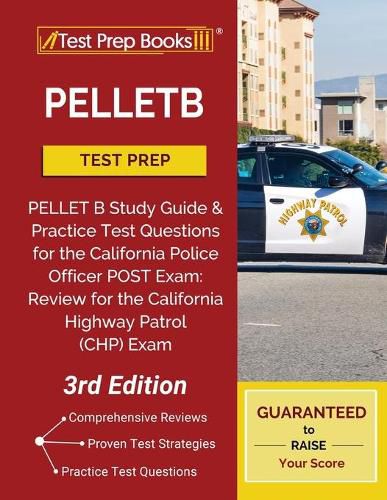 Test Prep Books®

PELLETB

TEST PREP

PELLET B Study Guide & Practice Test Questions for the California Police Officer POST Exam: Review for the California Highway Patrol (CHP) Exam

3rd Edition

Comprehensive Reviews

Proven Test Strategies

Practice Test Questions

HIGHWAY PATROL

GUARANTEED to RAISE Your Score